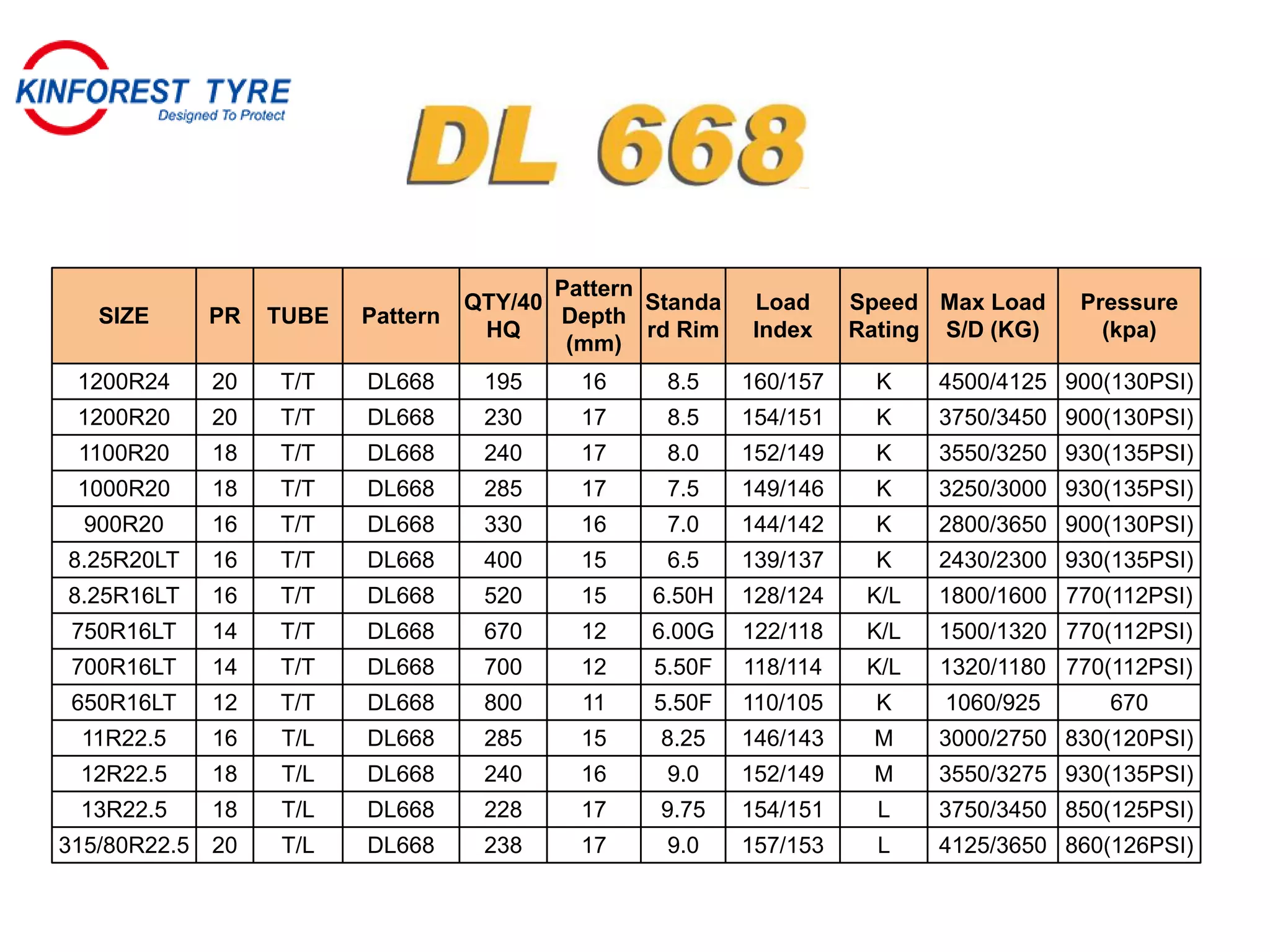 KINFOREST TYRE
Designed To Protect

DL 668

| SIZE | PR | TUBE | Pattern | QTY/40 HQ | Pattern Depth (mm) | Standard Rim | Load Index | Speed Rating | Max Load S/D (KG) | Pressure (kpa) |
|---|---|---|---|---|---|---|---|---|---|---|
| 1200R24 | 20 | T/T | DL668 | 195 | 16 | 8.5 | 160/157 | K | 4500/4125 | 900(130PSI) |
| 1200R20 | 20 | T/T | DL668 | 230 | 17 | 8.5 | 154/151 | K | 3750/3450 | 900(130PSI) |
| 1100R20 | 18 | T/T | DL668 | 240 | 17 | 8.0 | 152/149 | K | 3550/3250 | 930(135PSI) |
| 1000R20 | 18 | T/T | DL668 | 285 | 17 | 7.5 | 149/146 | K | 3250/3000 | 930(135PSI) |
| 900R20 | 16 | T/T | DL668 | 330 | 16 | 7.0 | 144/142 | K | 2800/3650 | 900(130PSI) |
| 8.25R20LT | 16 | T/T | DL668 | 400 | 15 | 6.5 | 139/137 | K | 2430/2300 | 930(135PSI) |
| 8.25R16LT | 16 | T/T | DL668 | 520 | 15 | 6.50H | 128/124 | K/L | 1800/1600 | 770(112PSI) |
| 750R16LT | 14 | T/T | DL668 | 670 | 12 | 6.00G | 122/118 | K/L | 1500/1320 | 770(112PSI) |
| 700R16LT | 14 | T/T | DL668 | 700 | 12 | 5.50F | 118/114 | K/L | 1320/1180 | 770(112PSI) |
| 650R16LT | 12 | T/T | DL668 | 800 | 11 | 5.50F | 110/105 | K | 1060/925 | 670 |
| 11R22.5 | 16 | T/L | DL668 | 285 | 15 | 8.25 | 146/143 | M | 3000/2750 | 830(120PSI) |
| 12R22.5 | 18 | T/L | DL668 | 240 | 16 | 9.0 | 152/149 | M | 3550/3275 | 930(135PSI) |
| 13R22.5 | 18 | T/L | DL668 | 228 | 17 | 9.75 | 154/151 | L | 3750/3450 | 850(125PSI) |
| 315/80R22.5 | 20 | T/L | DL668 | 238 | 17 | 9.0 | 157/153 | L | 4125/3650 | 860(126PSI) |